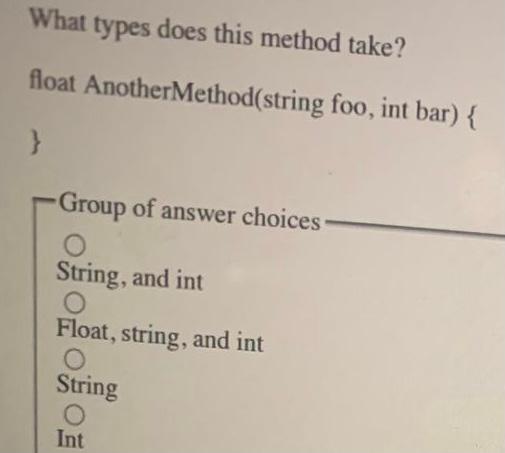 What types does this method take?

float AnotherMethod(string foo, int bar) {

}

Group of answer choices

String, and int

Float, string, and int

String

Int